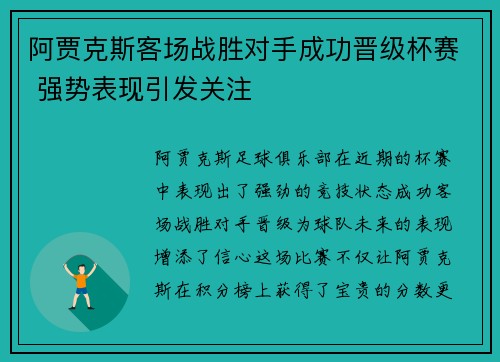 阿贾克斯客场战胜对手成功晋级杯赛 强势表现引发关注

阿贾克斯足球俱乐部在近期的杯赛中表现出了强劲的竞技状态成功客场战胜对手晋级为球队未来的表现增添了信心这场比赛不仅让阿贾克斯在积分榜上获得了宝贵的分数更